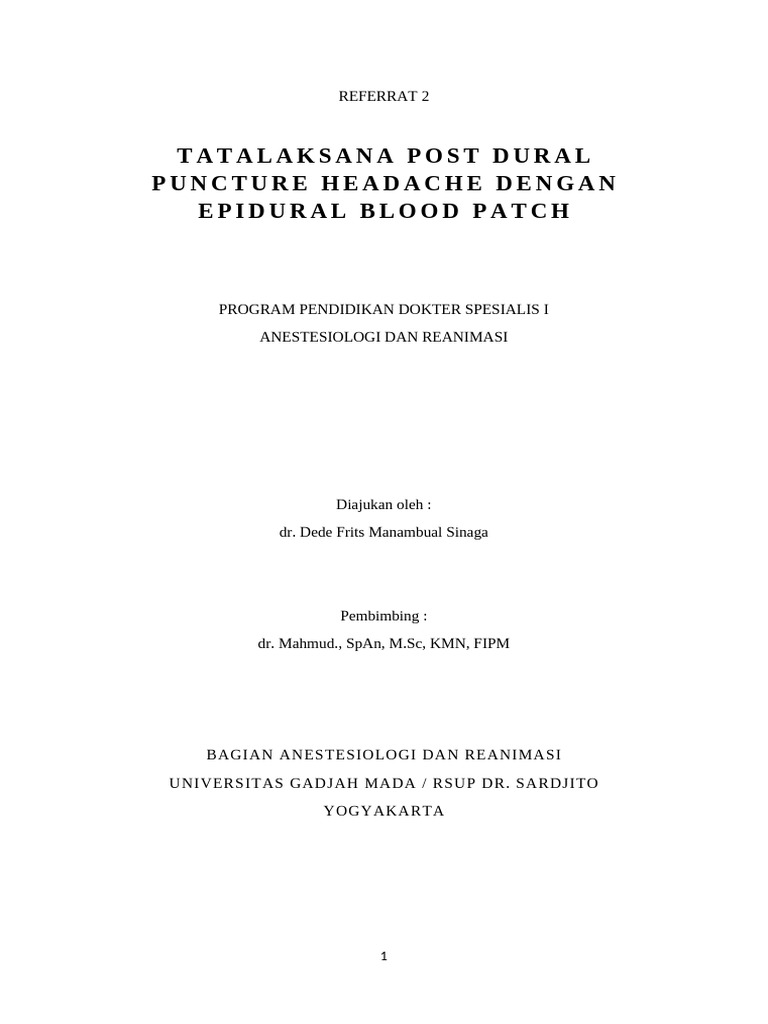 REFERRAT 2

TATALAKSANA POST DURAL PUNCTURE HEADACHE DENGAN EPIDURAL BLOOD PATCH

PROGRAM PENDIDIKAN DOKTER SPESIALIS I

ANESTESIOLOGI DAN REANIMASI

Diajukan oleh :

dr. Dede Frits Manambual Sinaga

Pembimbing :

dr. Mahmud., SpAn, M.Sc, KMN, FIPM

BAGIAN ANESTESIOLOGI DAN REANIMASI

UNIVERSITAS GADJAH MADA / RSUP DR. SARDJITO

YOGYAKARTA

1